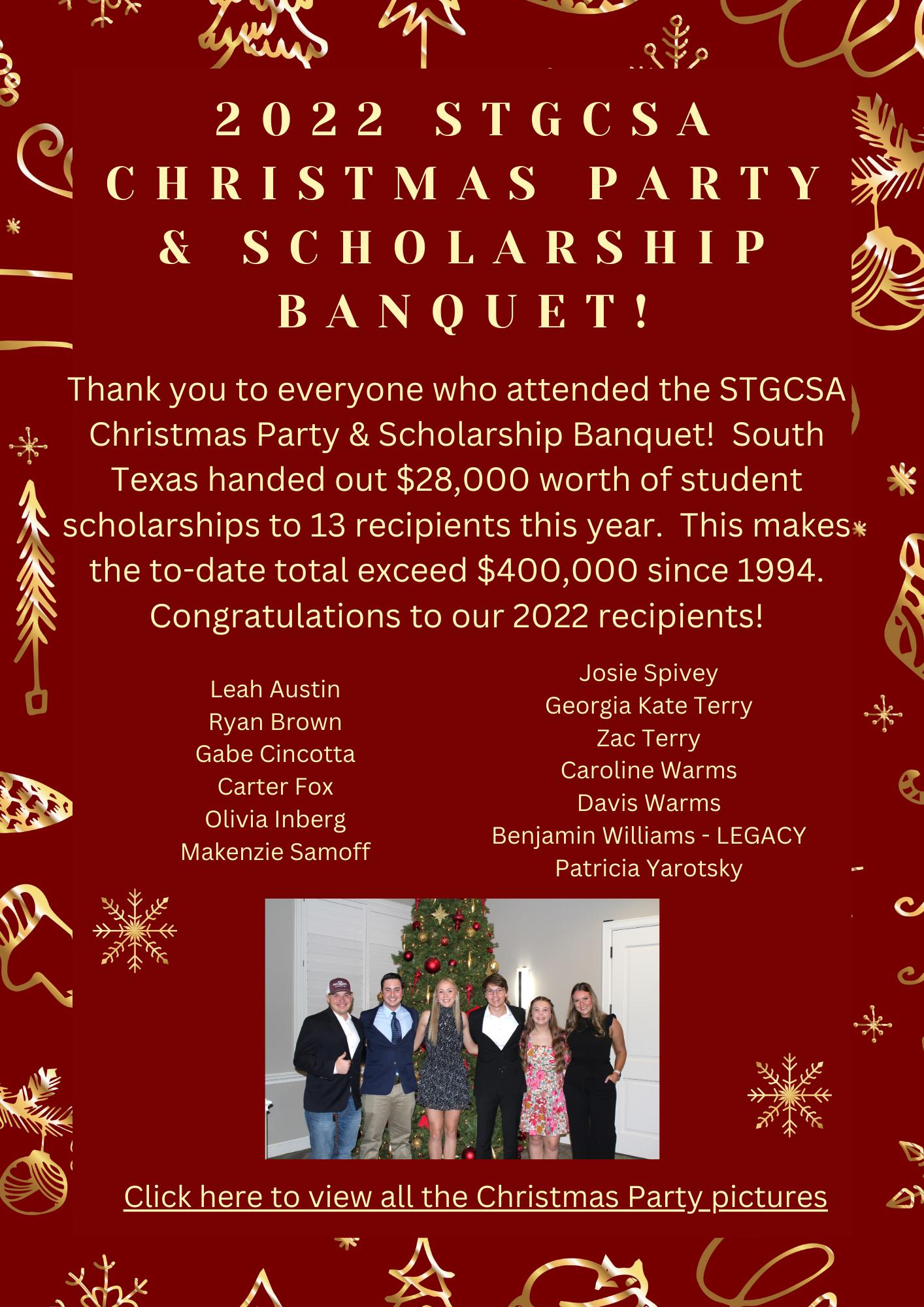 2022 STGCSA CHRISTMAS PARTY & SCHOLARSHIP BANQUET!

Thank you to everyone who attended the STGCSA Christmas Party & Scholarship Banquet! South Texas handed out \$28,000 worth of student scholarships to 13 recipients this year. This makes the to-date total exceed \$400,000 since 1994. Congratulations to our 2022 recipients!

Leah Austin
Ryan Brown
Gabe Cincotta
Carter Fox
Olivia Inberg
Makenzie Samoff

Josie Spivey
Georgia Kate Terry
Zac Terry
Caroline Warms
Davis Warms
Benjamin Williams - LEGACY
Patricia Yarotsky

Click here to view all the Christmas Party pictures